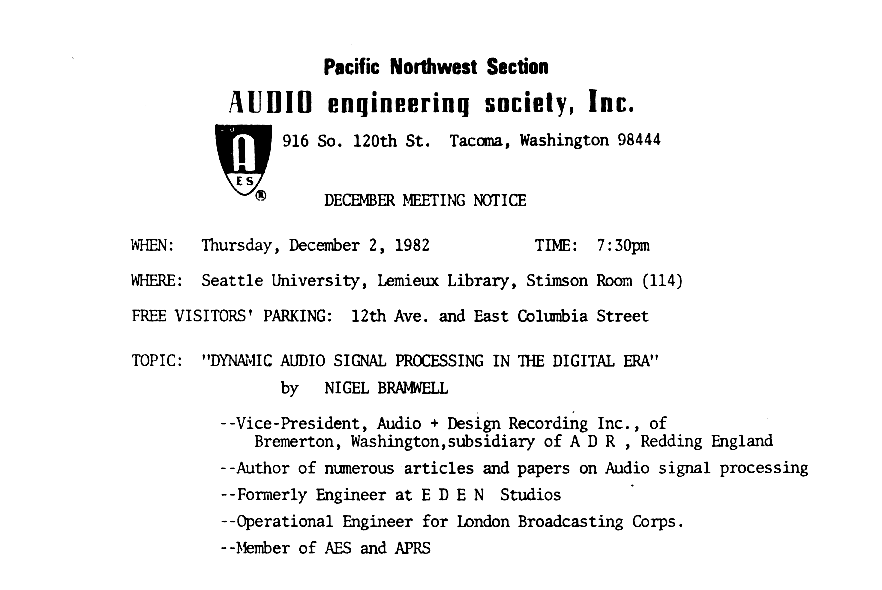 Pacific Northwest Section

AUDIO engineering society, Inc.

A
E S
®

916 So. 120th St. Tacoma, Washington 98444

DECEMBER MEETING NOTICE

WHEN: Thursday, December 2, 1982 TIME: 7:30pm

WHERE: Seattle University, Lemieux Library, Stimson Room (114)

FREE VISITORS' PARKING: 12th Ave. and East Columbia Street

TOPIC: "DYNAMIC AUDIO SIGNAL PROCESSING IN THE DIGITAL ERA"
by NIGEL BRAMWELL

--Vice-President, Audio + Design Recording Inc., of Bremerton, Washington,subsidiary of A D R , Redding England

--Author of numerous articles and papers on Audio signal processing

--Formerly Engineer at E D E N Studios

--Operational Engineer for London Broadcasting Corps.

--Member of AES and APRS